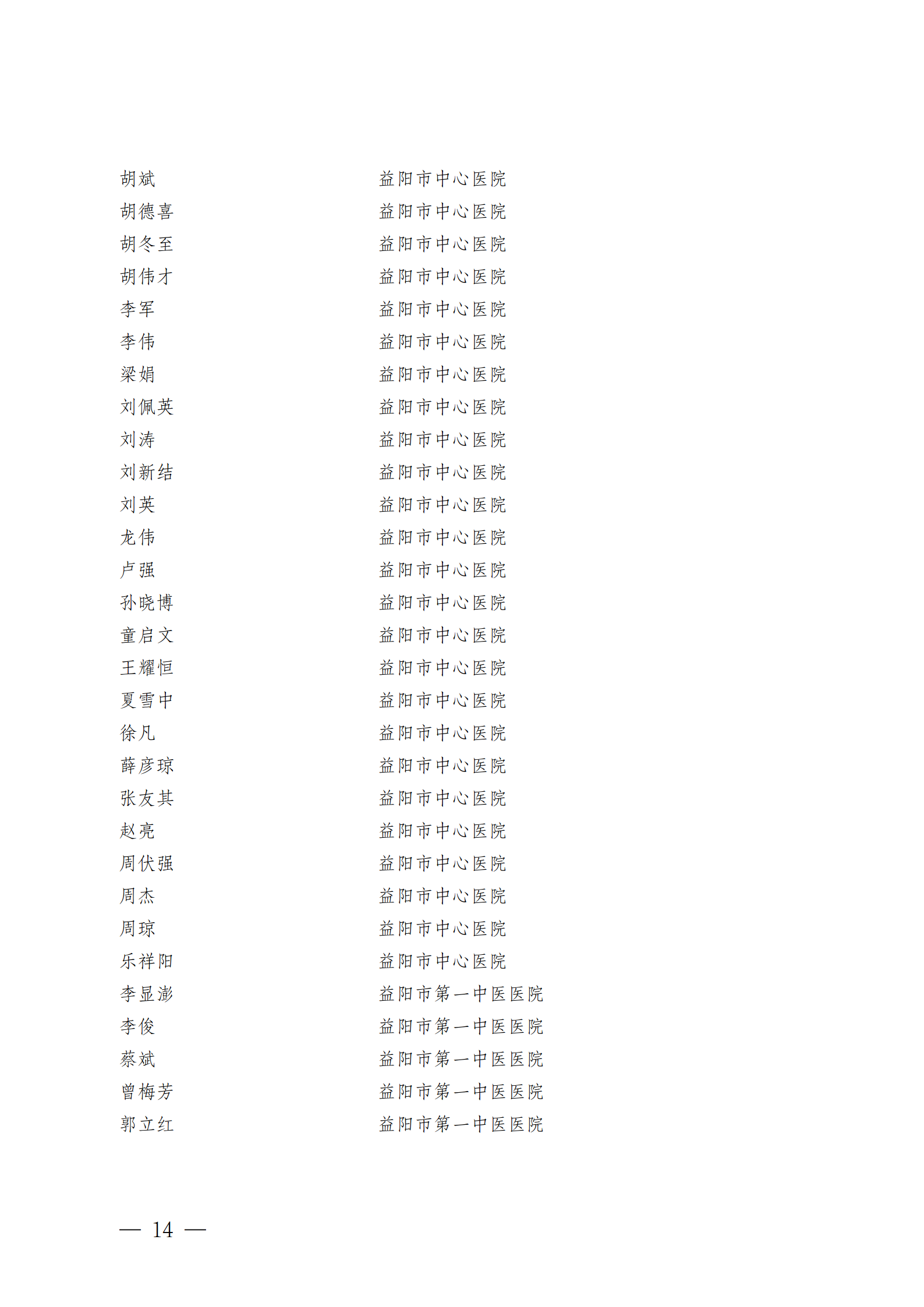 胡斌 益阳市中心医院
胡德喜 益阳市中心医院
胡冬至 益阳市中心医院
胡伟才 益阳市中心医院
李军 益阳市中心医院
李伟 益阳市中心医院
梁娟 益阳市中心医院
刘佩英 益阳市中心医院
刘涛 益阳市中心医院
刘新结 益阳市中心医院
刘英 益阳市中心医院
龙伟 益阳市中心医院
卢强 益阳市中心医院
孙晓博 益阳市中心医院
童启文 益阳市中心医院
王耀恒 益阳市中心医院
夏雪中 益阳市中心医院
徐凡 益阳市中心医院
薛彦琼 益阳市中心医院
张友其 益阳市中心医院
赵亮 益阳市中心医院
周伏强 益阳市中心医院
周杰 益阳市中心医院
周琼 益阳市中心医院
乐祥阳 益阳市中心医院
李显澎 益阳市第一中医医院
李俊 益阳市第一中医医院
蔡斌 益阳市第一中医医院
曾梅芳 益阳市第一中医医院
郭立红 益阳市第一中医医院

— 14 —